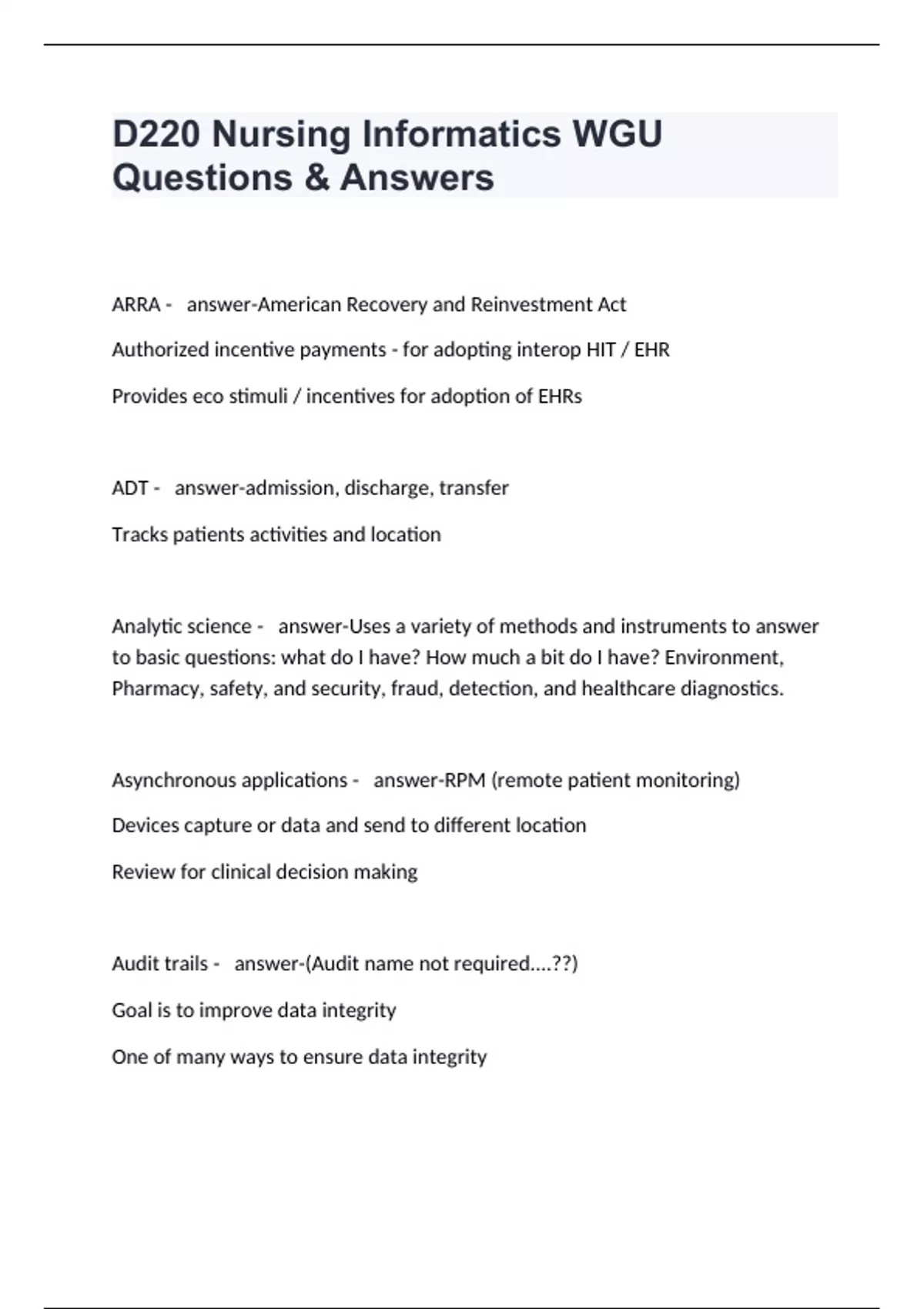 D220 Nursing Informatics WGU Questions & Answers

ARRA - answer-American Recovery and Reinvestment Act

Authorized incentive payments - for adopting interop HIT / EHR

Provides eco stimuli / incentives for adoption of EHRs

ADT - answer-admission, discharge, transfer

Tracks patients activities and location

Analytic science - answer-Uses a variety of methods and instruments to answer to basic questions: what do I have? How much a bit do I have? Environment, Pharmacy, safety, and security, fraud, detection, and healthcare diagnostics.

Asynchronous applications - answer-RPM (remote patient monitoring)

Devices capture or data and send to different location

Review for clinical decision making

Audit trails - answer-(Audit name not required....??)

Goal is to improve data integrity

One of many ways to ensure data integrity